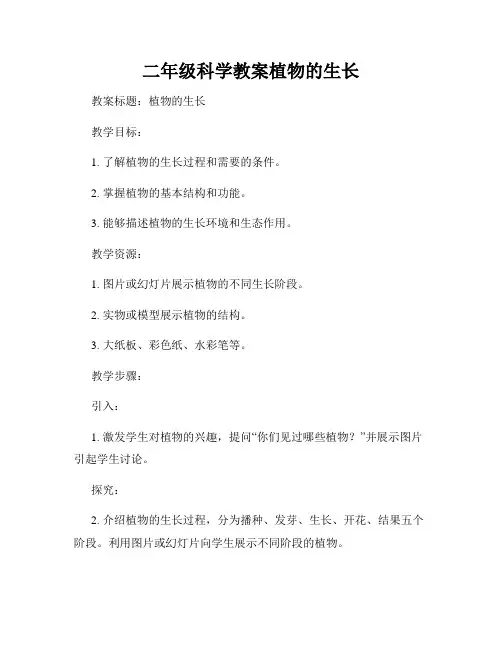 二年级科学教案植物的生长

教案标题：植物的生长

教学目标：

1. 了解植物的生长过程和需要的条件。

2. 掌握植物的基本结构和功能。

3. 能够描述植物的生长环境和生态作用。

教学资源：

1. 图片或幻灯片展示植物的不同生长阶段。

2. 实物或模型展示植物的结构。

3. 大纸板、彩色纸、水彩笔等。

教学步骤：

引入：

1. 激发学生对植物的兴趣，提问“你们见过哪些植物？”并展示图片引起学生讨论。

探究：

2. 介绍植物的生长过程，分为播种、发芽、生长、开花、结果五个阶段。利用图片或幻灯片向学生展示不同阶段的植物。